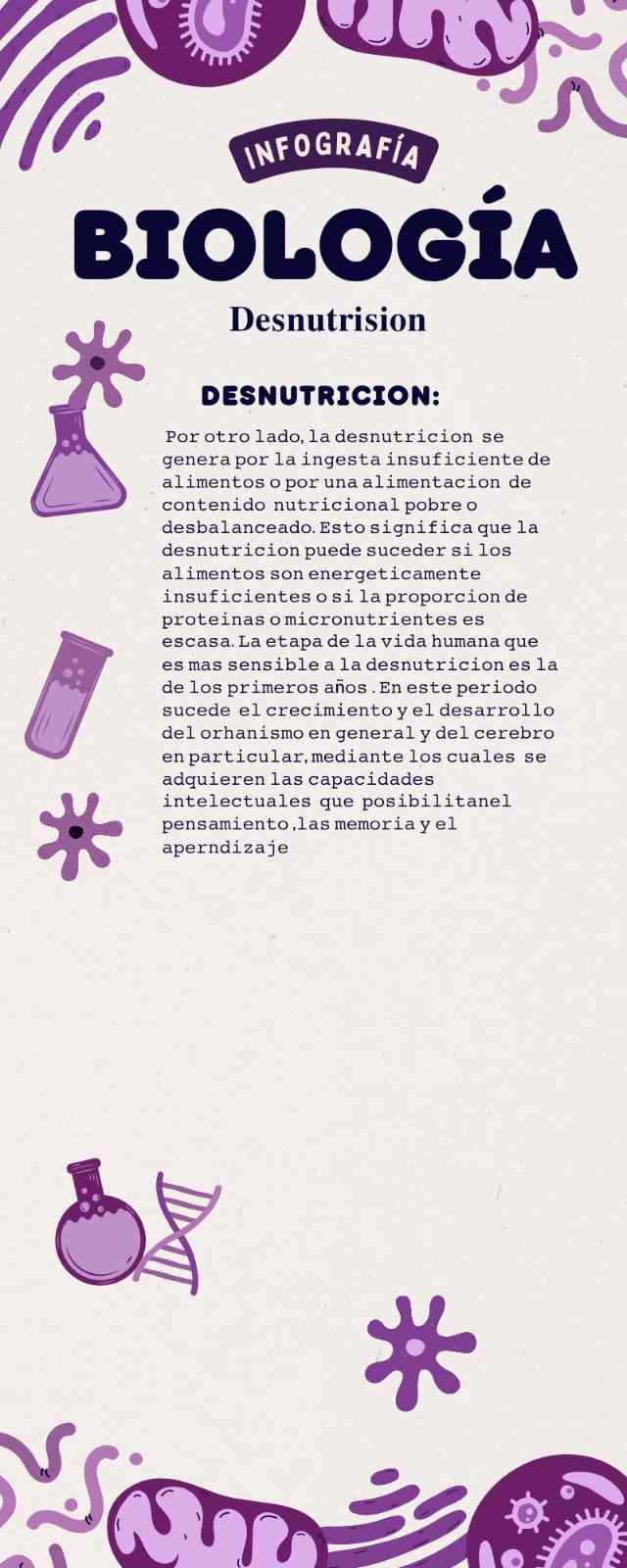 INFOGRAFÍA

BIOLOGÍA

Desnutrision

DESNUTRICION:

Por otro lado, la desnutricion se genera por la ingesta insuficiente de alimentos o por una alimentacion de contenido nutricional pobre o desbalanceado. Esto significa que la desnutricion puede suceder si los alimentos son energeticamente insuficientes o si la proporcion de proteinas o micronutrientes es escasa. La etapa de la vida humana que es mas sensible a la desnutricion es la de los primeros años . En este periodo sucede el crecimiento y el desarrollo del orhanismo en general y del cerebro en particular, mediante los cuales se adquieren las capacidades intelectuales que posibilitanel pensamiento ,las memoria y el aperndizaje